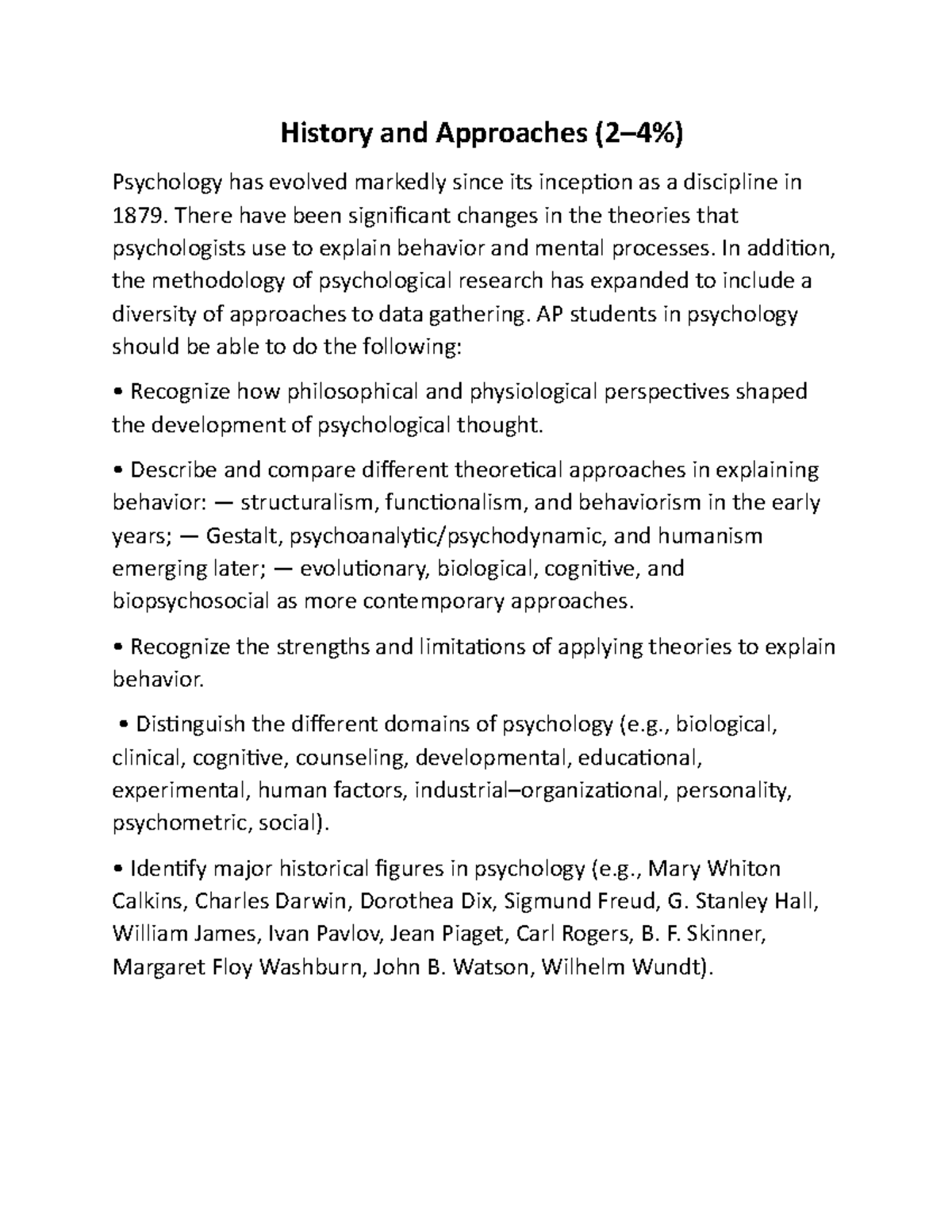 History and Approaches (2–4%)

Psychology has evolved markedly since its inception as a discipline in 1879. There have been significant changes in the theories that psychologists use to explain behavior and mental processes. In addition, the methodology of psychological research has expanded to include a diversity of approaches to data gathering. AP students in psychology should be able to do the following:

• Recognize how philosophical and physiological perspectives shaped the development of psychological thought.

• Describe and compare different theoretical approaches in explaining behavior: — structuralism, functionalism, and behaviorism in the early years; — Gestalt, psychoanalytic/psychodynamic, and humanism emerging later; — evolutionary, biological, cognitive, and biopsychosocial as more contemporary approaches.

• Recognize the strengths and limitations of applying theories to explain behavior.

• Distinguish the different domains of psychology (e.g., biological, clinical, cognitive, counseling, developmental, educational, experimental, human factors, industrial–organizational, personality, psychometric, social).

• Identify major historical figures in psychology (e.g., Mary Whiton Calkins, Charles Darwin, Dorothea Dix, Sigmund Freud, G. Stanley Hall, William James, Ivan Pavlov, Jean Piaget, Carl Rogers, B. F. Skinner, Margaret Floy Washburn, John B. Watson, Wilhelm Wundt).